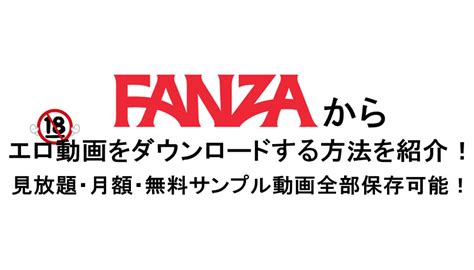 FANZAから

18

エロ動画をダウンロードする方法を紹介！

見放題・月額・無料サンプル動画全部保存可能！